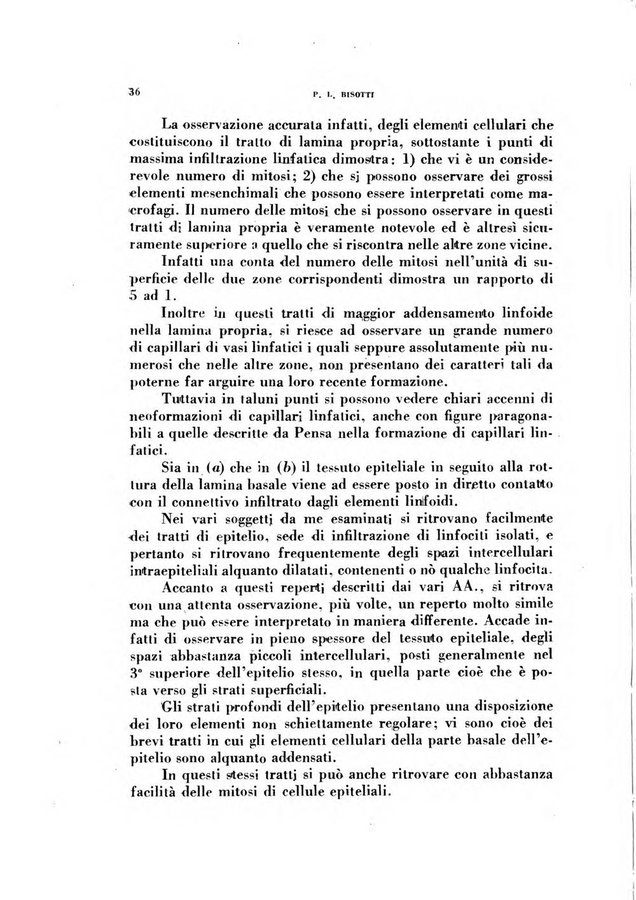 36 P. L. BISOTTI

La osservazione accurata infatti, degli elementi cellulari che costituiscono il tratto di lamina propria, sottostante i punti di massima infiltrazione linfatica dimostra: 1) che vi è un considerevole numero di mitosi; 2) che si possono osservare dei grossi elementi mesenchimali che possono essere interpretati come macrofagi. Il numero delle mitosi che si possono osservare in questi tratti di lamina propria è veramente notevole ed è altresì sicuramente superiore a quello che si riscontra nelle altre zone vicine.

Infatti una conta del numero delle mitosi nell'unità di superficie delle due zone corrispondenti dimostra un rapporto di 5 ad 1.

Inoltre in questi tratti di maggior addensamento linfoide nella lamina propria, si riesce ad osservare un grande numero di capillari di vasi linfatici i quali seppure assolutamente più numerosi che nelle altre zone, non presentano dei caratteri tali da poterne far arguire una loro recente formazione.

Tuttavia in taluni punti si possono vedere chiari accenni di neoformazioni di capillari linfatici, anche con figure paragonabili a quelle descritte da Pensa nella formazione di capillari linfatici.

Sia in (a) che in (b) il tessuto epiteliale in seguito alla rottura della lamina basale viene ad essere posto in diretto contatto con il connettivo infiltrato dagli elementi linfoidi.

Nei vari soggetti da me esaminati si ritrovano facilmente dei tratti di epitelio, sede di infiltrazione di linfociti isolati, e pertanto si ritrovano frequentemente degli spazi intercellulari intraepiteliali alquanto dilatati, contenenti o nò qualche linfocita.

Accanto a questi reperti descritti dai vari AA., si ritrova con una attenta osservazione, più volte, un reperto molto simile ma che può essere interpretato in maniera differente. Accade infatti di osservare in pieno spessore del tessuto epiteliale, degli spazi abbastanza piccoli intercellulari, posti generalmente nel 3° superiore dell'epitelio stesso, in quella parte cioè che è posta verso gli strati superficiali.

Gli strati profondi dell'epitelio presentano una disposizione dei loro elementi non schiettamente regolare; vi sono cioè dei brevi tratti in cui gli elementi cellulari della parte basale dell'epitelio sono alquanto addensati.

In questi stessi tratti si può anche ritrovare con abbastanza facilità delle mitosi di cellule epiteliali.